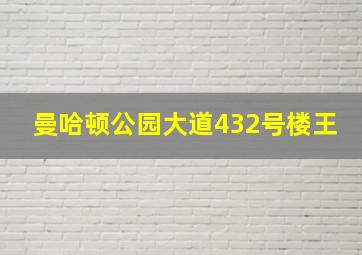 曼哈顿公园大道432号楼王